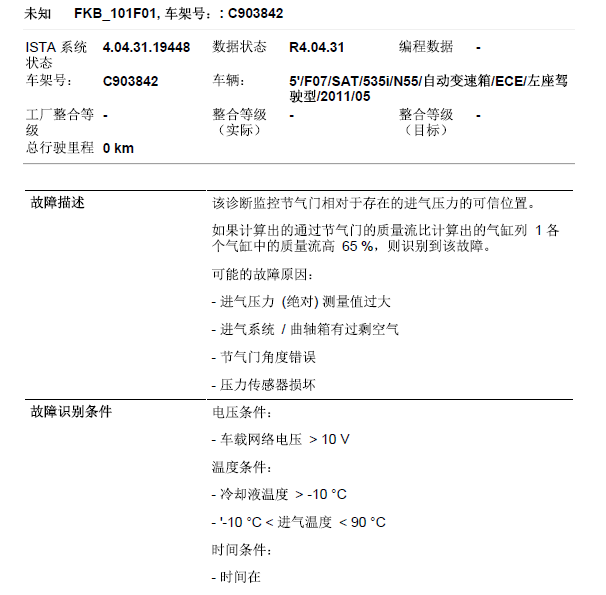 未知 FKB_101F01, 车架号：: C903842

| ISTA 系统状态 | 4.04.31.19448 | 数据状态 | R4.04.31 | 编程数据 | - |
|---|---|---|---|---|---|
| 车架号： | C903842 | 车辆： | 5'/F07/SAT/535i/N55/自动变速箱/ECE/左座驾驶型/2011/05 | | |
| 工厂整合等级 | - | 整合等级（实际） | - | 整合等级（目标） | - |
| 总行驶里程 | 0 km | | | | |

| 故障描述 | 该诊断监控节气门相对于存在的进气压力的可信位置。<br><br>如果计算出的通过节气门的质量流比计算出的气缸列 1 各个气缸中的质量流高 65 %，则识别到该故障。<br><br>可能的故障原因：<br><br>- 进气压力 (绝对) 测量值过大<br><br>- 进气系统 / 曲轴箱有过剩空气<br><br>- 节气门角度错误<br><br>- 压力传感器损坏 |
|---|---|
| 故障识别条件 | 电压条件：<br><br>- 车载网络电压 > 10 V<br><br>温度条件：<br><br>- 冷却液温度 > -10 °C<br><br>- '-10 °C < 进气温度 < 90 °C<br><br>时间条件：<br><br>- 时间在 |